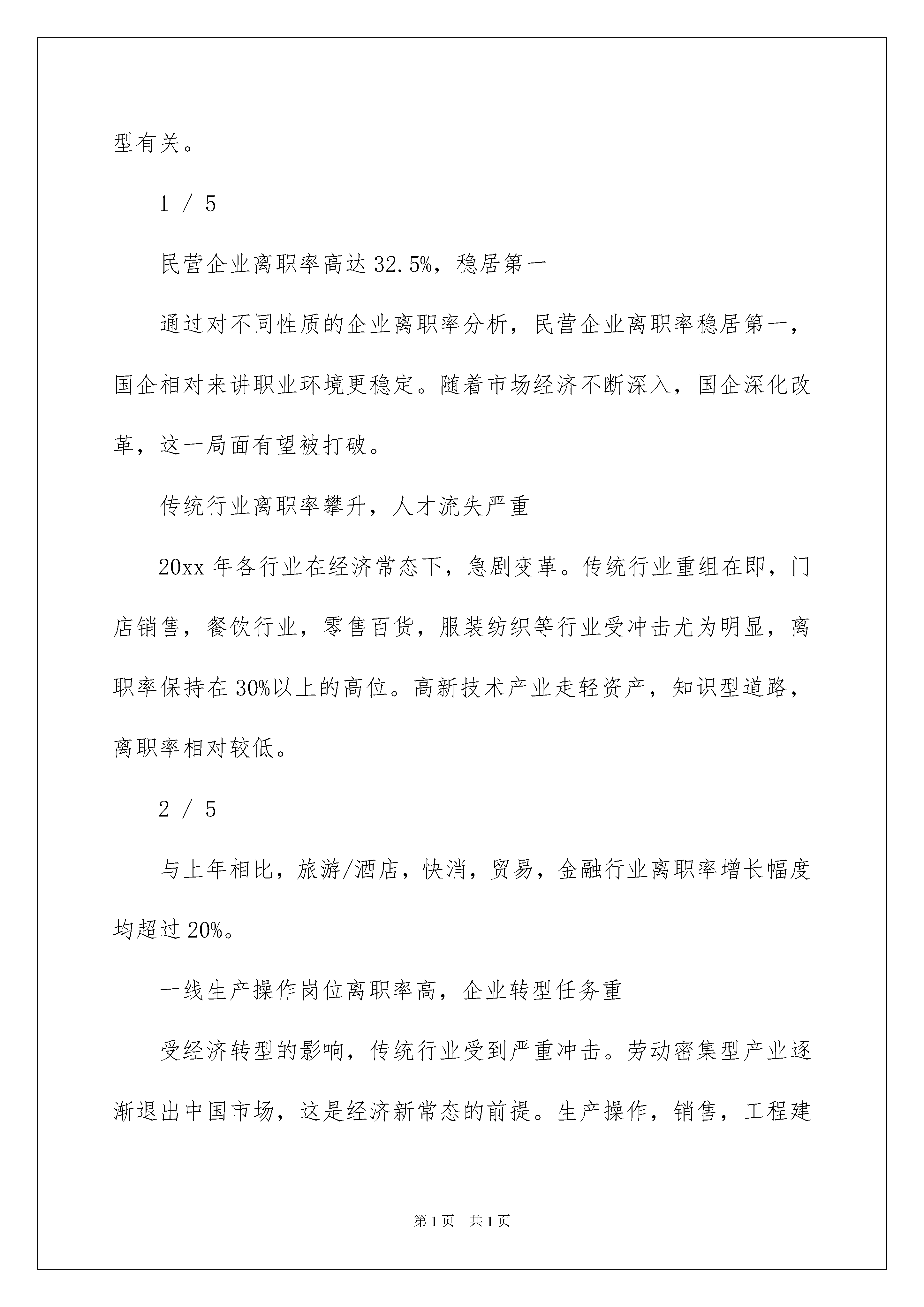 型有关。

1 / 5

民营企业离职率高达 32.5%，稳居第一

通过对不同性质的企业离职率分析，民营企业离职率稳居第一，国企相对来讲职业环境更稳定。随着市场经济不断深入，国企深化改革，这一局面有望被打破。

传统行业离职率攀升，人才流失严重

20xx 年各行业在经济常态下，急剧变革。传统行业重组在即，门店销售，餐饮行业，零售百货，服装纺织等行业受冲击尤为明显，离职率保持在 30%以上的高位。高新技术产业走轻资产，知识型道路，离职率相对较低。

2 / 5

与上年相比，旅游/酒店，快消，贸易，金融行业离职率增长幅度均超过 20%。

一线生产操作岗位离职率高，企业转型任务重

受经济转型的影响，传统行业受到严重冲击。劳动密集型产业逐渐退出中国市场，这是经济新常态的前提。生产操作，销售，工程建

第 1 页 共 1 页